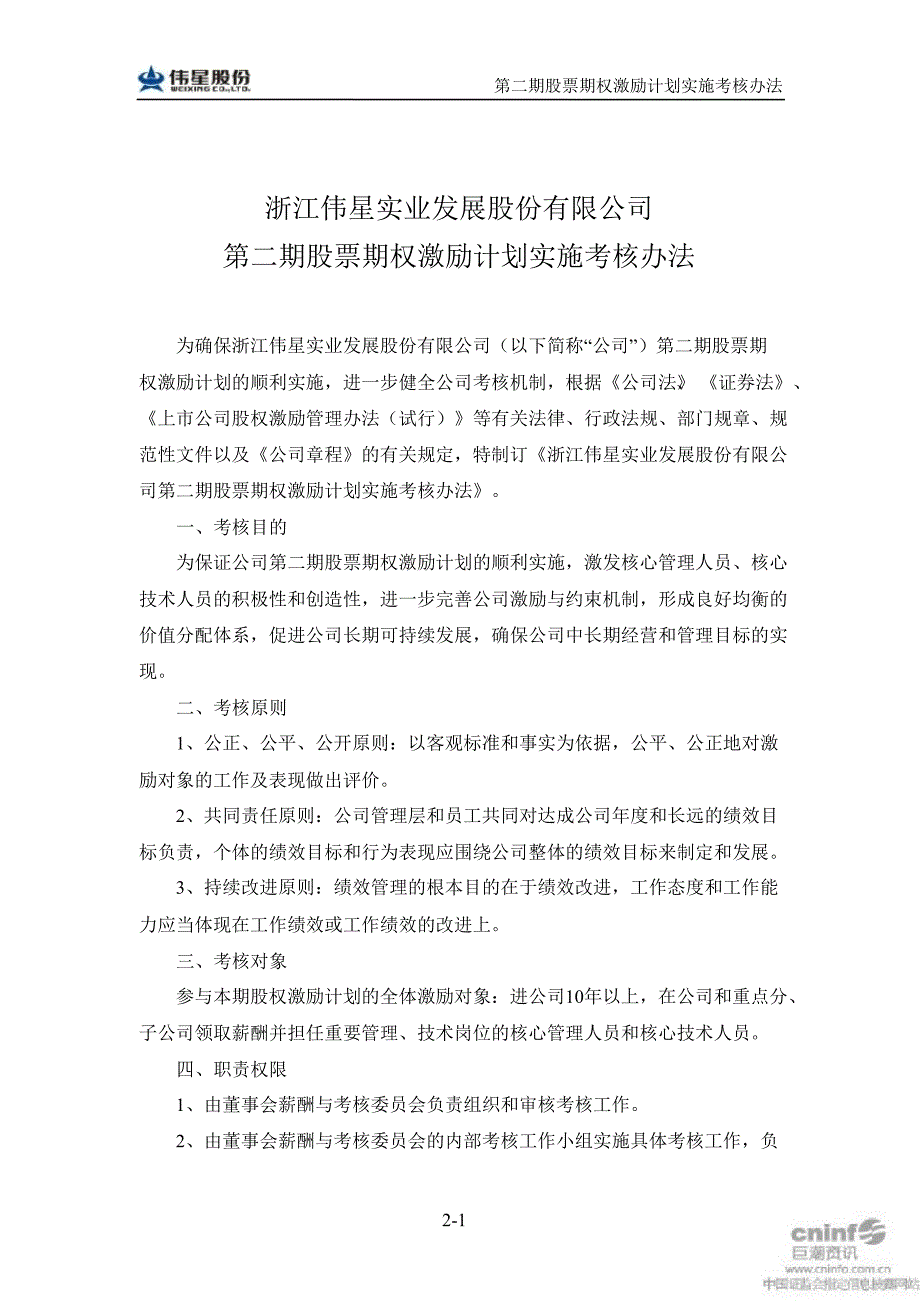 伟星股份 WEIXING CO.,LTD.

第二期股票期权激励计划实施考核办法

浙江伟星实业发展股份有限公司
第二期股票期权激励计划实施考核办法

为确保浙江伟星实业发展股份有限公司（以下简称“公司”）第二期股票期权激励计划的顺利实施，进一步健全公司考核机制，根据《公司法》《证券法》、《上市公司股权激励管理办法（试行）》等有关法律、行政法规、部门规章、规范性文件以及《公司章程》的有关规定，特制订《浙江伟星实业发展股份有限公司第二期股票期权激励计划实施考核办法》。

一、考核目的

为保证公司第二期股票期权激励计划的顺利实施，激发核心管理人员、核心技术人员的积极性和创造性，进一步完善公司激励与约束机制，形成良好均衡的价值分配体系，促进公司长期可持续发展，确保公司中长期经营和管理目标的实现。

二、考核原则

1、公正、公平、公开原则：以客观标准和事实为依据，公平、公正地对激励对象的工作及表现做出评价。

2、共同责任原则：公司管理层和员工共同对达成公司年度和长远的绩效目标负责，个体的绩效目标和行为表现应围绕公司整体的绩效目标来制定和发展。

3、持续改进原则：绩效管理的根本目的在于绩效改进，工作态度和工作能力应当体现在工作绩效或工作绩效的改进上。

三、考核对象

参与本期股权激励计划的全体激励对象：进公司10年以上，在公司和重点分、子公司领取薪酬并担任重要管理、技术岗位的核心管理人员和核心技术人员。

四、职责权限

1、由董事会薪酬与考核委员会负责组织和审核考核工作。

2、由董事会薪酬与考核委员会的内部考核工作小组实施具体考核工作，负

2-1

cninf 巨潮资讯 www.cninfo.com.cn 中国证监会指定信息披露网站